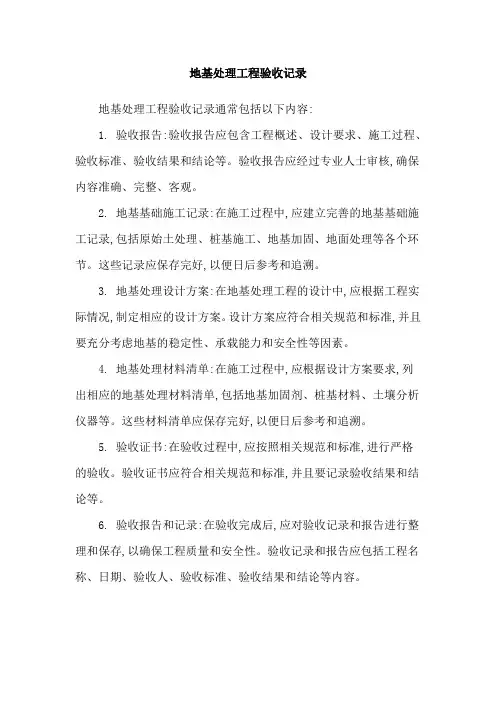 地基处理工程验收记录

地基处理工程验收记录通常包括以下内容:

1. 验收报告:验收报告应包含工程概述、设计要求、施工过程、验收标准、验收结果和结论等。验收报告应经过专业人士审核,确保内容准确、完整、客观。

2. 地基基础施工记录:在施工过程中,应建立完善的地基基础施工记录,包括原始土处理、桩基施工、地基加固、地面处理等各个环节。这些记录应保存完好,以便日后参考和追溯。

3. 地基处理设计方案:在地基处理工程的设计中,应根据工程实际情况,制定相应的设计方案。设计方案应符合相关规范和标准,并且要充分考虑地基的稳定性、承载能力和安全性等因素。

4. 地基处理材料清单:在施工过程中,应根据设计方案要求,列出相应的地基处理材料清单,包括地基加固剂、桩基材料、土壤分析仪器等。这些材料清单应保存完好,以便日后参考和追溯。

5. 验收证书:在验收过程中,应按照相关规范和标准,进行严格的验收。验收证书应符合相关规范和标准,并且要记录验收结果和结论等。

6. 验收报告和记录:在验收完成后,应对验收记录和报告进行整理和保存,以确保工程质量和安全性。验收记录和报告应包括工程名称、日期、验收人、验收标准、验收结果和结论等内容。